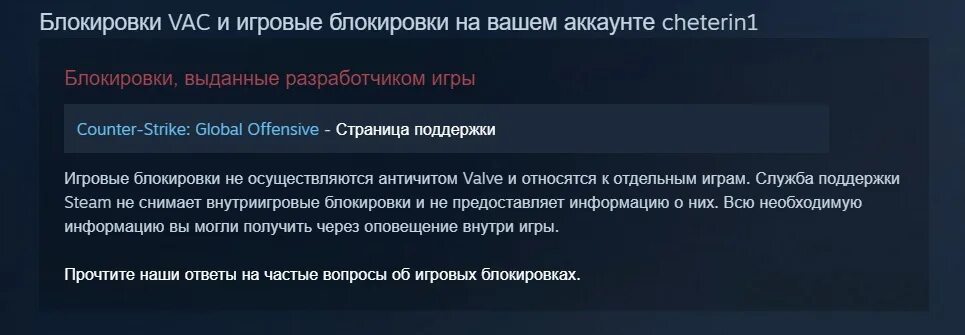 Блокировки VAC и игровые блокировки на вашем аккаунте cheterin1

Блокировки, выданные разработчиком игры

Counter-Strike: Global Offensive - Страница поддержки

Игровые блокировки не осуществляются античитом Valve и относятся к отдельным играм. Служба поддержки Steam не снимает внутриигровые блокировки и не предоставляет информацию о них. Всю необходимую информацию вы могли получить через оповещение внутри игры.

Прочтите наши ответы на частые вопросы об игровых блокировках.